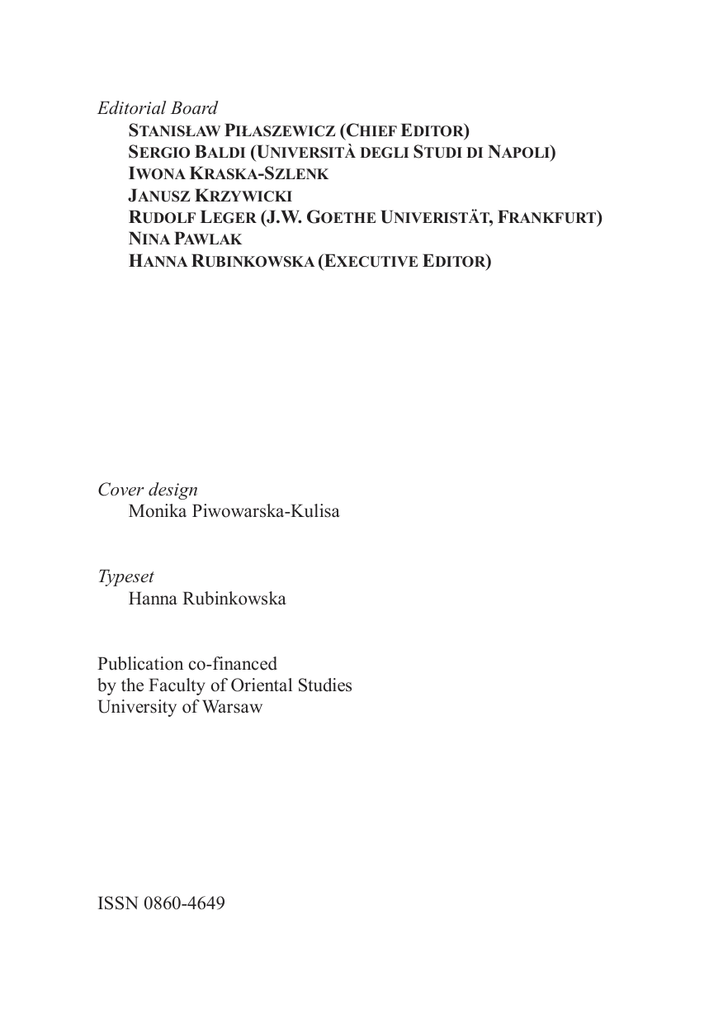 Editorial Board
STANISŁAW PIŁASZEWICZ (CHIEF EDITOR)
SERGIO BALDI (UNIVERSITÀ DEGLI STUDI DI NAPOLI)
IWONA KRASKA-SZLENK
JANUSZ KRZYWICKI
RUDOLF LEGER (J.W. GOETHE UNIVERISTÄT, FRANKFURT)
NINA PAWLAK
HANNA RUBINKOWSKA (EXECUTIVE EDITOR)

Cover design
Monika Piwowarska-Kulisa

Typeset
Hanna Rubinkowska

Publication co-financed
by the Faculty of Oriental Studies
University of Warsaw

ISSN 0860-4649